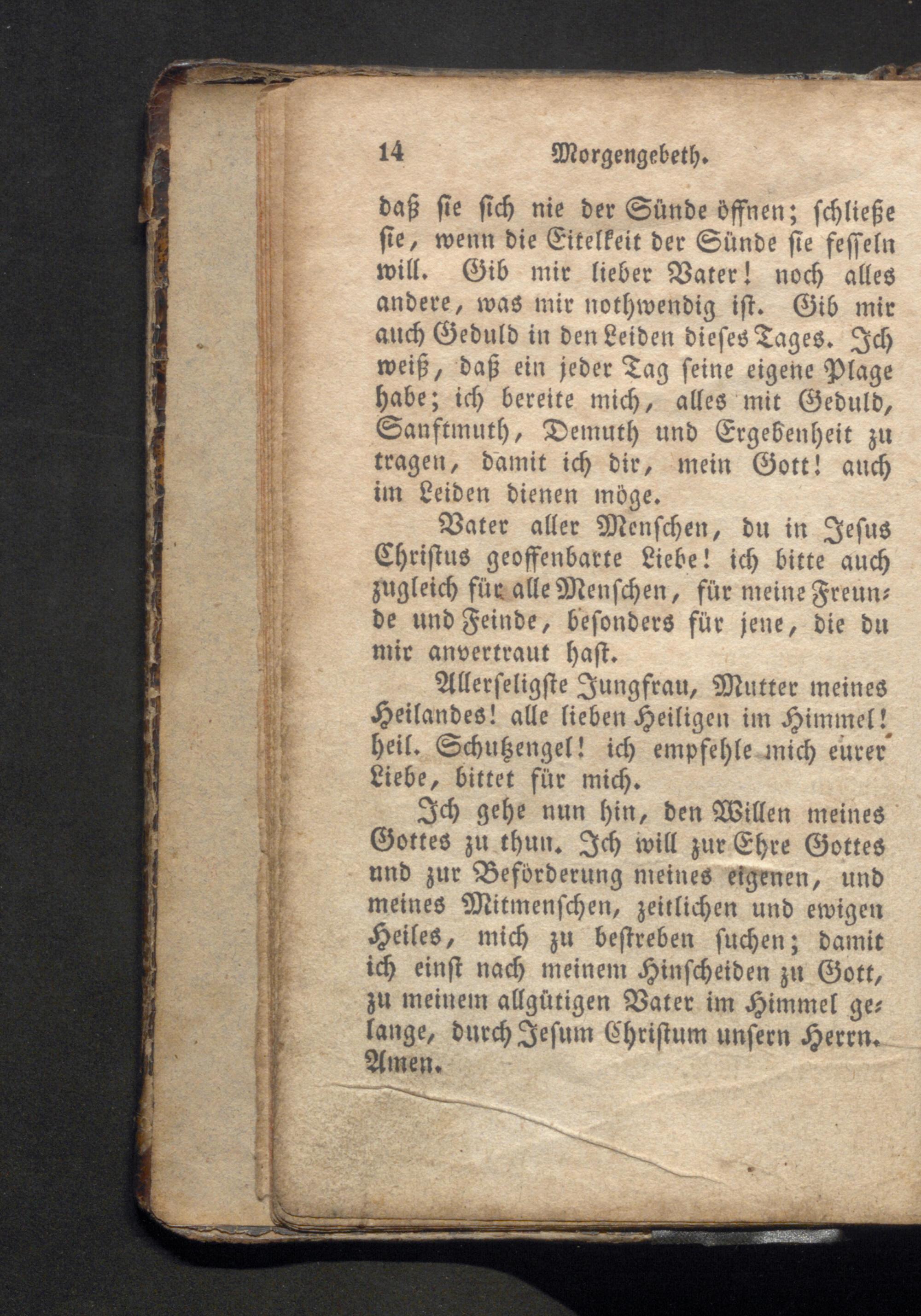 14 Morgengebeth.

daß ſie ſich nie der Sünde öffnen; ſchließe ſie, wenn die Eitelkeit der Sünde ſie feſſeln will. Gib mir lieber Vater! noch alles andere, was mir nothwendig iſt. Gib mir auch Geduld in den Leiden dieſes Tages. Ich weiß, daß ein jeder Tag ſeine eigene Plage habe; ich bereite mich, alles mit Geduld, Sanftmuth, Demuth und Ergebenheit zu tragen, damit ich dir, mein Gott! auch im Leiden dienen möge.

Vater aller Menſchen, du in Jeſus Chriſtus geoffenbarte Liebe! ich bitte auch zugleich für alle Menſchen, für meine Freunde und Feinde, beſonders für jene, die du mir anvertraut haſt.

Allerſeligſte Jungfrau, Mutter meines Heilandes! alle lieben Heiligen im Himmel! heil. Schutzengel! ich empfehle mich eurer Liebe, bittet für mich.

Ich gehe nun hin, den Willen meines Gottes zu thun. Ich will zur Ehre Gottes und zur Beförderung meines eigenen, und meines Mitmenſchen, zeitlichen und ewigen Heiles, mich zu beſtreben ſuchen; damit ich einſt nach meinem Hinſcheiden zu Gott, zu meinem allgütigen Vater im Himmel gelange, durch Jeſum Chriſtum unſern Herrn. Amen.